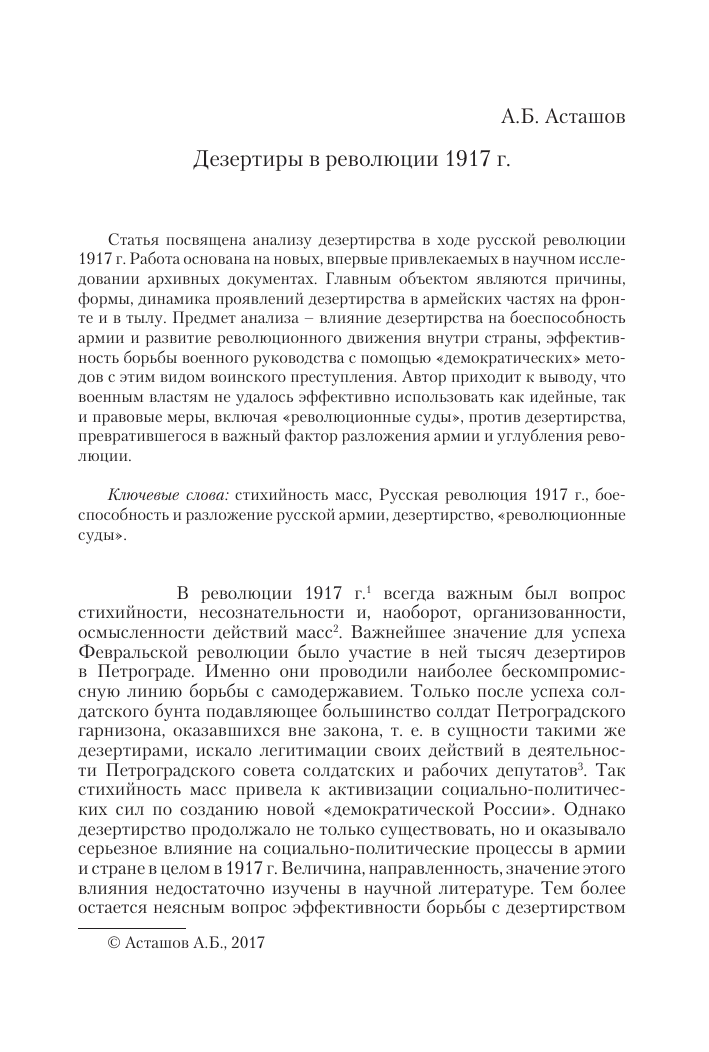 А.Б. Асташов

Дезертиры в революции 1917 г.

Статья посвящена анализу дезертирства в ходе русской революции 1917 г. Работа основана на новых, впервые привлекаемых в научном исследовании архивных документах. Главным объектом являются причины, формы, динамика проявлений дезертирства в армейских частях на фронте и в тылу. Предмет анализа – влияние дезертирства на боеспособность армии и развитие революционного движения внутри страны, эффективность борьбы военного руководства с помощью «демократических» методов с этим видом воинского преступления. Автор приходит к выводу, что военным властям не удалось эффективно использовать как идейные, так и правовые меры, включая «революционные суды», против дезертирства, превратившегося в важный фактор разложения армии и углубления революции.

Ключевые слова: стихийность масс, Русская революция 1917 г., боеспособность и разложение русской армии, дезертирство, «революционные суды».

В революции 1917 г.$^1$ всегда важным был вопрос стихийности, несознательности и, наоборот, организованности, осмысленности действий масс$^2$. Важнейшее значение для успеха Февральской революции было участие в ней тысяч дезертиров в Петрограде. Именно они проводили наиболее бескомпромиссную линию борьбы с самодержавием. Только после успеха солдатского бунта подавляющее большинство солдат Петроградского гарнизона, оказавшихся вне закона, т. е. в сущности такими же дезертирами, искало легитимации своих действий в деятельности Петроградского совета солдатских и рабочих депутатов$^3$. Так стихийность масс привела к активизации социально-политических сил по созданию новой «демократической России». Однако дезертирство продолжало не только существовать, но и оказывало серьезное влияние на социально-политические процессы в армии и стране в целом в 1917 г. Величина, направленность, значение этого влияния недостаточно изучены в научной литературе. Тем более остается неясным вопрос эффективности борьбы с дезертирством

© Асташов А.Б., 2017